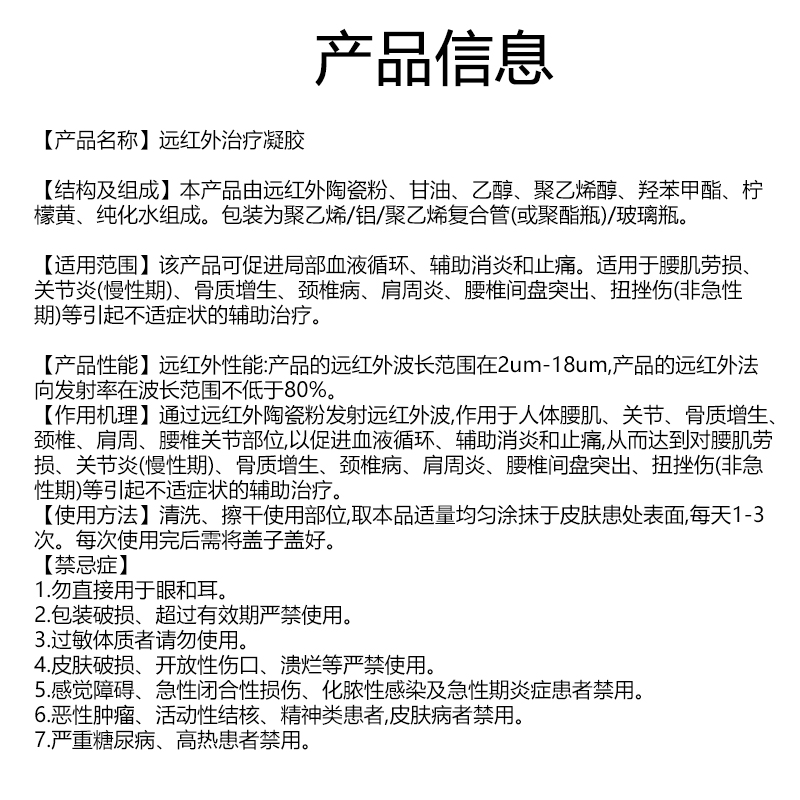 产品信息

【产品名称】远红外治疗凝胶

【结构及组成】本产品由远红外陶瓷粉、甘油、乙醇、聚乙烯醇、羟苯甲酯、柠檬黄、纯化水组成。包装为聚乙烯/铝/聚乙烯复合管(或聚酯瓶)/玻璃瓶。

【适用范围】该产品可促进局部血液循环、辅助消炎和止痛。适用于腰肌劳损、关节炎(慢性期)、骨质增生、颈椎病、肩周炎、腰椎间盘突出、扭挫伤(非急性期)等引起不适症状的辅助治疗。

【产品性能】远红外性能:产品的远红外波长范围在2um-18um,产品的远红外法向发射率在波长范围不低于80%。
【作用机理】通过远红外陶瓷粉发射远红外波,作用于人体腰肌、关节、骨质增生、颈椎、肩周、腰椎关节部位,以促进血液循环、辅助消炎和止痛,从而达到对腰肌劳损、关节炎(慢性期)、骨质增生、颈椎病、肩周炎、腰椎间盘突出、扭挫伤(非急性期)等引起不适症状的辅助治疗。
【使用方法】清洗、擦干使用部位,取本品适量均匀涂抹于皮肤患处表面,每天1-3次。每次使用完后需将盖子盖好。
【禁忌症】
1.勿直接用于眼和耳。
2.包装破损、超过有效期严禁使用。
3.过敏体质者请勿使用。
4.皮肤破损、开放性伤口、溃烂等严禁使用。
5.感觉障碍、急性闭合性损伤、化脓性感染及急性期炎症患者禁用。
6.恶性肿瘤、活动性结核、精神类患者,皮肤病者禁用。
7.严重糖尿病、高热患者禁用。